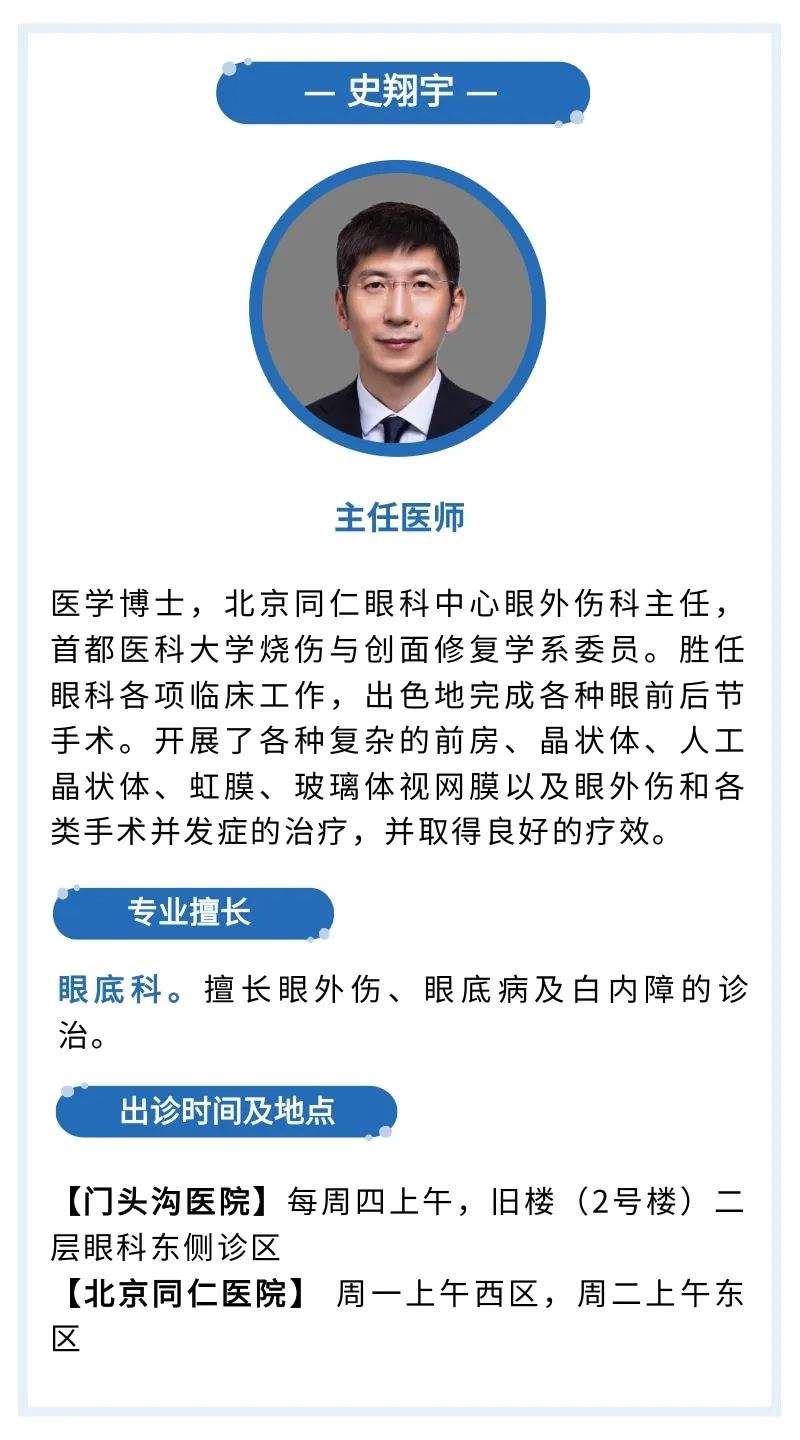 — 史翔宇 —

主任医师

医学博士，北京同仁眼科中心眼外伤科主任，首都医科大学烧伤与创面修复学系委员。胜任眼科各项临床工作，出色地完成各种眼前后节手术。开展了各种复杂的前房、晶状体、人工晶状体、虹膜、玻璃体视网膜以及眼外伤和各类手术并发症的治疗，并取得良好的疗效。

专业擅长

眼底科。擅长眼外伤、眼底病及白内障的诊治。

出诊时间及地点

【门头沟医院】每周四上午，旧楼（2号楼）二层眼科东侧诊区
【北京同仁医院】 周一上午西区，周二上午东区